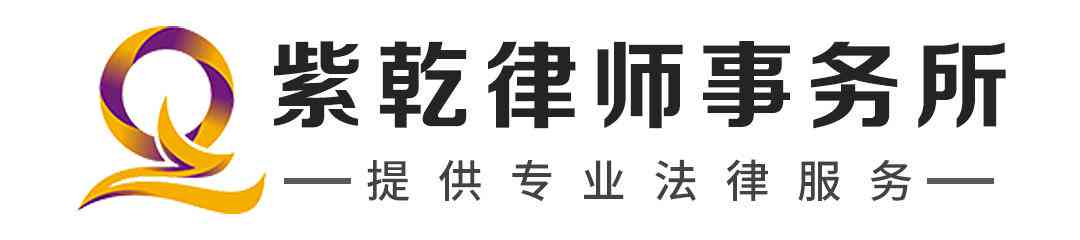 紫乾律师事务所

—提供专业法律服务—